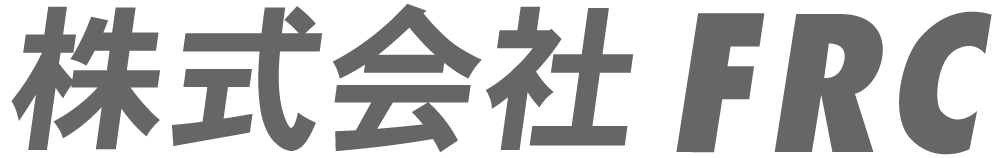 株式会社 FRC